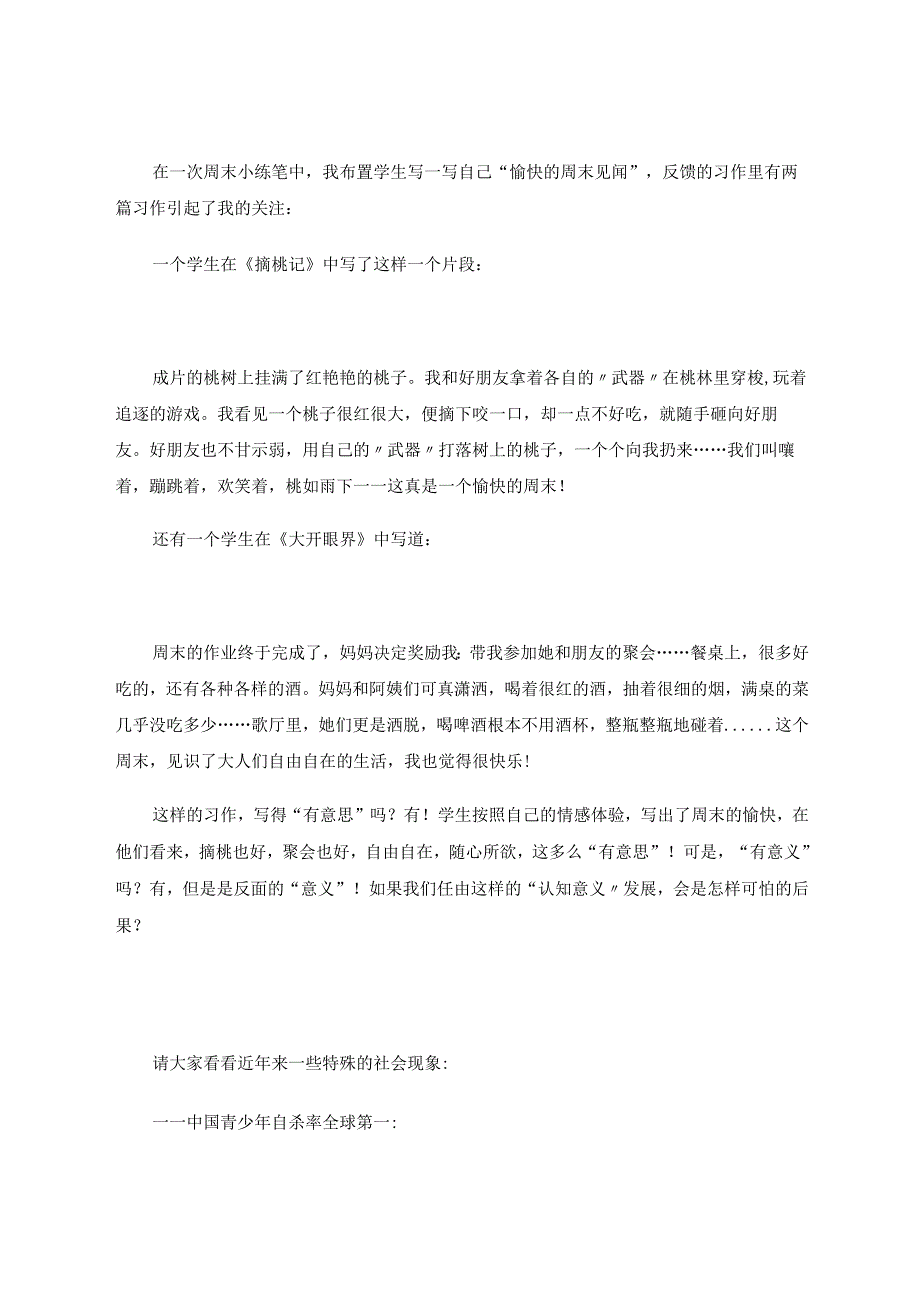 在一次周末小练笔中，我布置学生写一写自己“愉快的周末见闻”，反馈的习作里有两篇习作引起了我的关注：

一个学生在《摘桃记》中写了这样一个片段：

成片的桃树上挂满了红艳艳的桃子。我和好朋友拿着各自的〃武器〃在桃林里穿梭,玩着追逐的游戏。我看见一个桃子很红很大，便摘下咬一口，却一点不好吃，就随手砸向好朋友。好朋友也不甘示弱，用自己的〃武器〃打落树上的桃子，一个个向我扔来……我们叫嚷着，蹦跳着，欢笑着，桃如雨下一一这真是一个愉快的周末！

还有一个学生在《大开眼界》中写道：

周末的作业终于完成了，妈妈决定奖励我:带我参加她和朋友的聚会……餐桌上，很多好吃的，还有各种各样的酒。妈妈和阿姨们可真潇洒，喝着很红的酒，抽着很细的烟，满桌的菜几乎没吃多少……歌厅里，她们更是洒脱，喝啤酒根本不用酒杯，整瓶整瓶地碰着......这个周末，见识了大人们自由自在的生活，我也觉得很快乐！

这样的习作，写得“有意思”吗？有！学生按照自己的情感体验，写出了周末的愉快，在他们看来，摘桃也好，聚会也好，自由自在，随心所欲，这多么“有意思”！可是，“有意义”吗？有，但是是反面的“意义”！如果我们任由这样的“认知意义〃发展，会是怎样可怕的后果？

请大家看看近年来一些特殊的社会现象:

一一中国青少年自杀率全球第一: